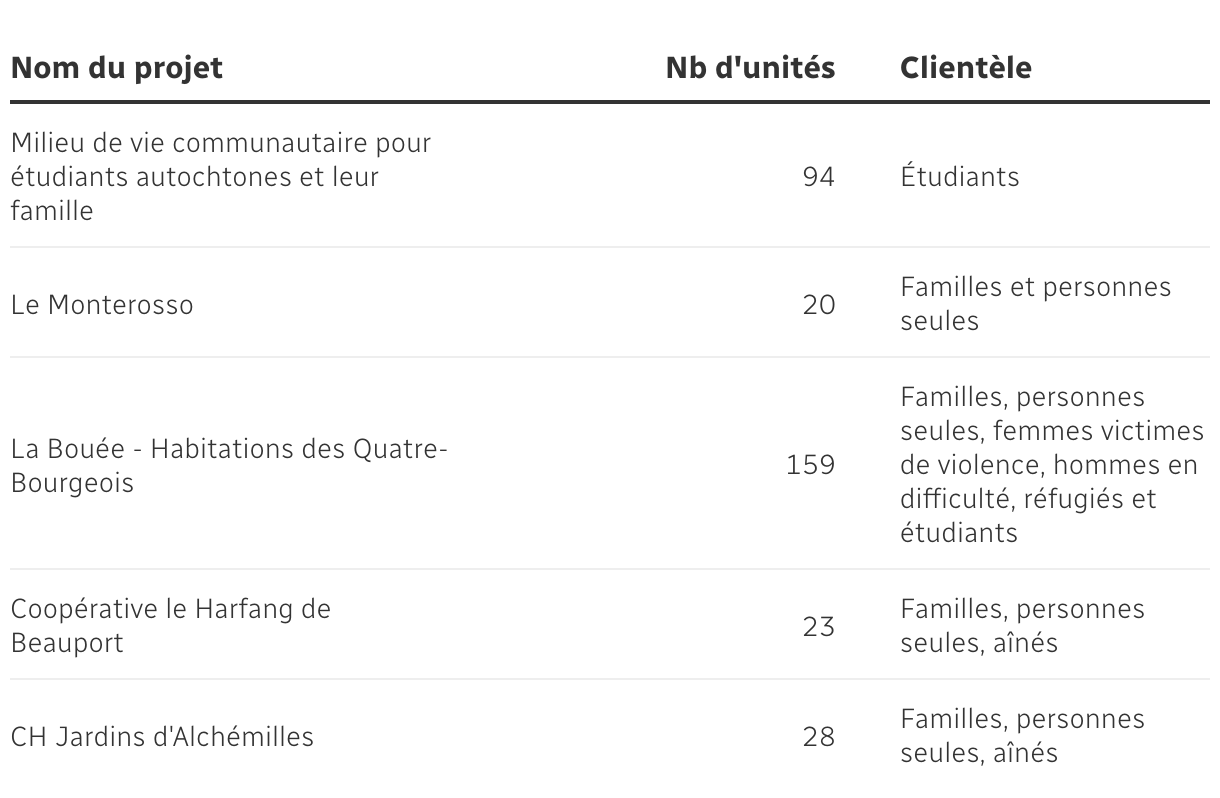 | Nom du projet | Nb d'unités | Clientèle |
|---|---|---|
| Milieu de vie communautaire pour étudiants autochtones et leur famille | 94 | Étudiants |
| Le Monterosso | 20 | Familles et personnes seules |
| La Bouée - Habitations des Quatre-Bourgeois | 159 | Familles, personnes seules, femmes victimes de violence, hommes en difficulté, réfugiés et étudiants |
| Coopérative le Harfang de Beauport | 23 | Familles, personnes seules, aînés |
| CH Jardins d'Alchémilles | 28 | Familles, personnes seules, aînés |